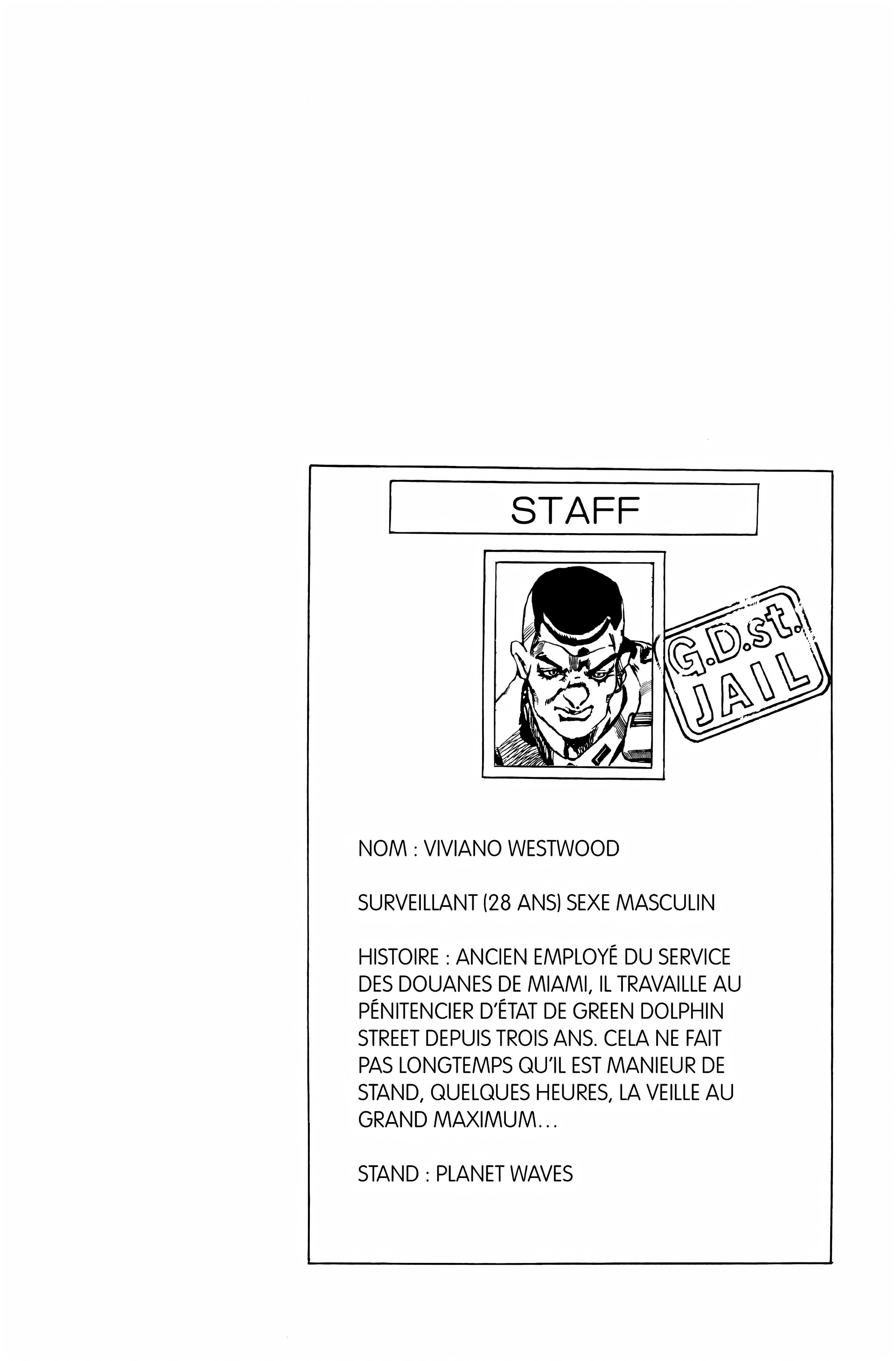 STAFF

G.D.st.
JAIL

NOM : VIVIANO WESTWOOD

SURVEILLANT (28 ANS) SEXE MASCULIN

HISTOIRE : ANCIEN EMPLOYÉ DU SERVICE DES DOUANES DE MIAMI, IL TRAVAILLE AU PÉNITENCIER D'ÉTAT DE GREEN DOLPHIN STREET DEPUIS TROIS ANS. CELA NE FAIT PAS LONGTEMPS QU'IL EST MANIEUR DE STAND, QUELQUES HEURES, LA VEILLE AU GRAND MAXIMUM...

STAND : PLANET WAVES